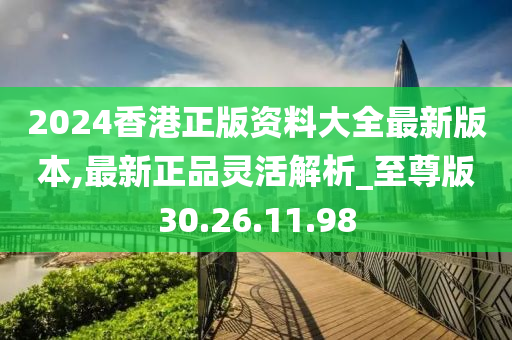 2024香港正版资料大全最新版本,最新正品灵活解析_至尊版30.26.11.98